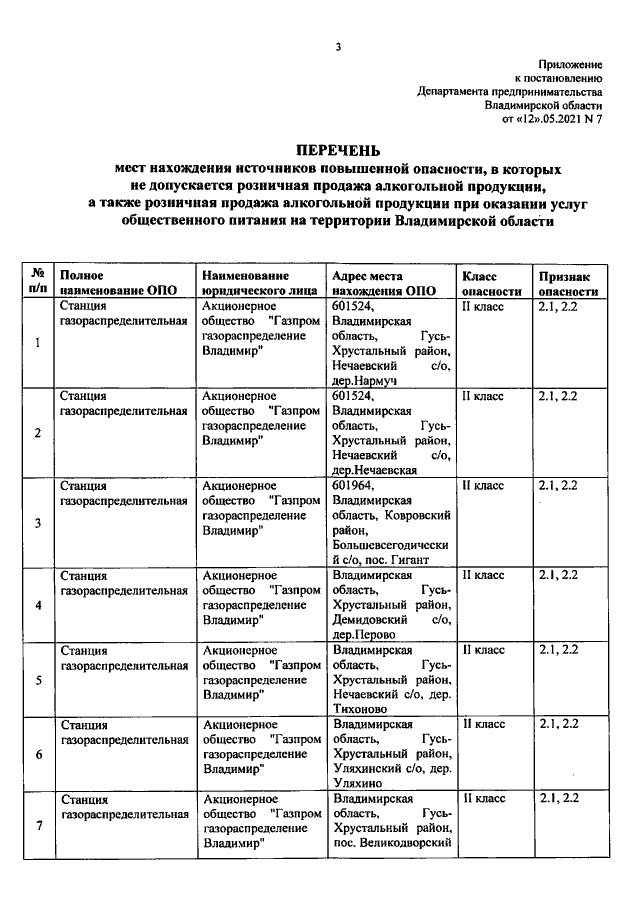 3

Приложение
к постановлению
Департамента предпринимательства
Владимирской области
от «12».05.2021 N 7

ПЕРЕЧЕНЬ
мест нахождения источников повышенной опасности, в которых не допускается розничная продажа алкогольной продукции, а также розничная продажа алкогольной продукции при оказании услуг общественного питания на территории Владимирской области

| № п/п | Полное наименование ОПО | Наименование юридического лица | Адрес места нахождения ОПО | Класс опасности | Признак опасности |
|---|---|---|---|---|---|
| 1 | Станция газораспределительная | Акционерное общество "Газпром газораспределение Владимир" | 601524, Владимирская область, Гусь-Хрустальный район, Нечаевский с/о, дер.Нармуч | II класс | 2.1, 2.2 |
| 2 | Станция газораспределительная | Акционерное общество "Газпром газораспределение Владимир" | 601524, Владимирская область, Гусь-Хрустальный район, Нечаевский с/о, дер.Нечаевская | II класс | 2.1, 2.2 |
| 3 | Станция газораспределительная | Акционерное общество "Газпром газораспределение Владимир" | 601964, Владимирская область, Ковровский район, Большевсегодический с/о, пос. Гигант | II класс | 2.1, 2.2 |
| 4 | Станция газораспределительная | Акционерное общество "Газпром газораспределение Владимир" | Владимирская область, Гусь-Хрустальный район, Демидовский с/о, дер.Перово | II класс | 2.1, 2.2 |
| 5 | Станция газораспределительная | Акционерное общество "Газпром газораспределение Владимир" | Владимирская область, Гусь-Хрустальный район, Нечаевский с/о, дер. Тихоново | II класс | 2.1, 2.2 |
| 6 | Станция газораспределительная | Акционерное общество "Газпром газораспределение Владимир" | Владимирская область, Гусь-Хрустальный район, Уляхинский с/о, дер. Уляхино | II класс | 2.1, 2.2 |
| 7 | Станция газораспределительная | Акционерное общество "Газпром газораспределение Владимир" | Владимирская область, Гусь-Хрустальный район, пос. Великодворский | II класс | 2.1, 2.2 |